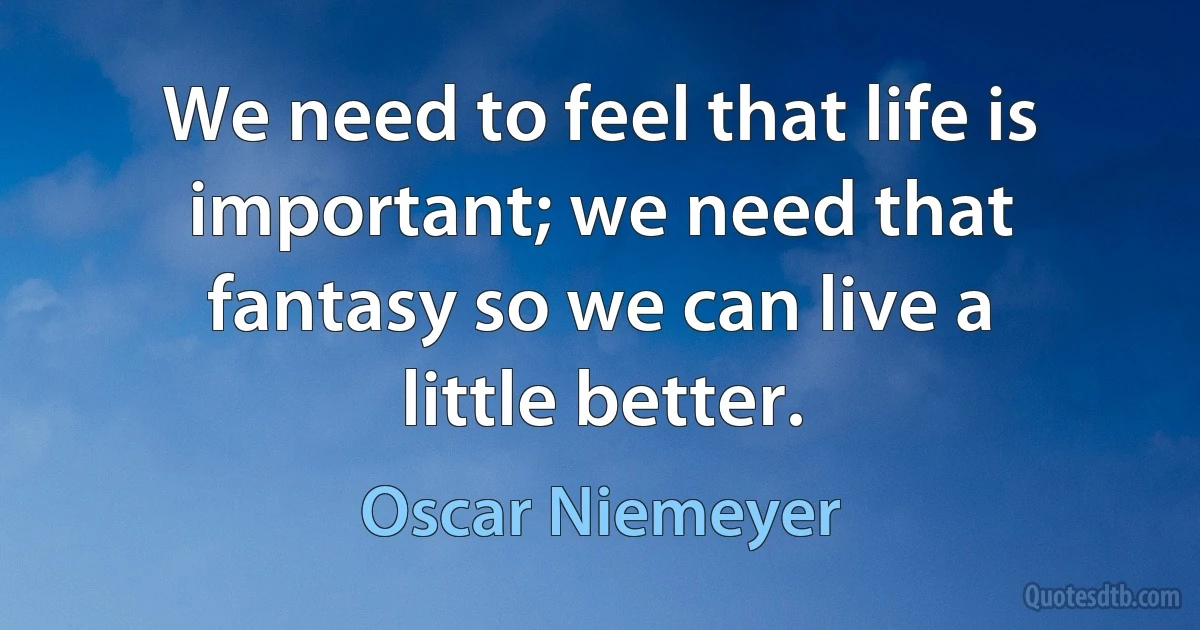 We need to feel that life is important; we need that fantasy so we can live a little better.

Oscar Niemeyer

Quotesdtb.com